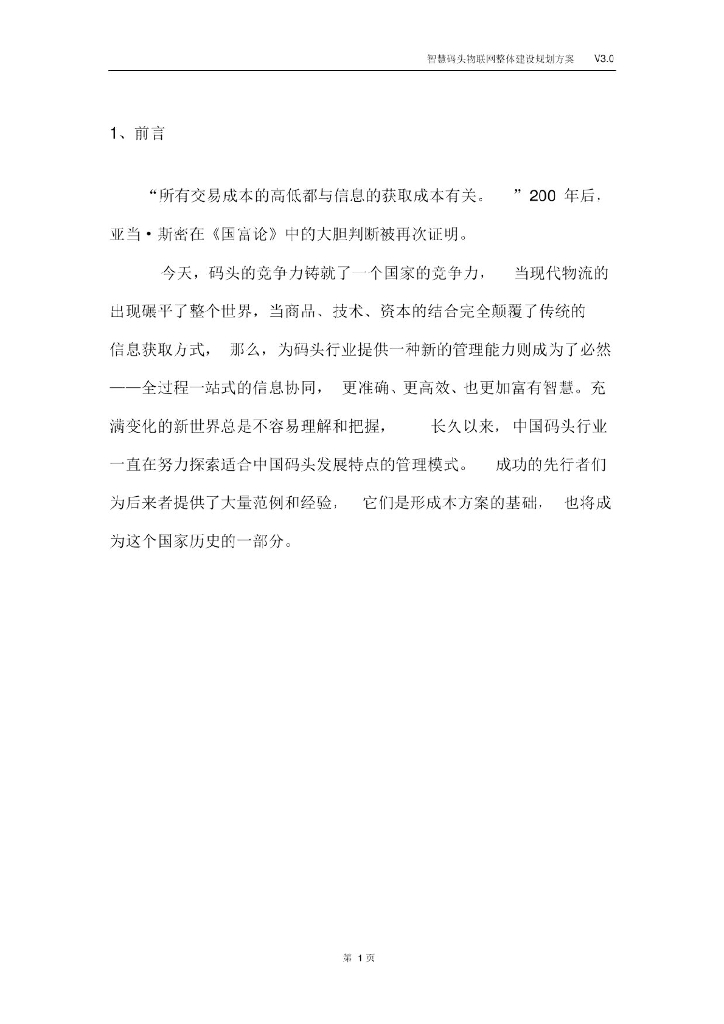 智慧码头物联网整体建设规划方案　V3.0

1、前言

“所有交易成本的高低都与信息的获取成本有关。”200 年后，亚当·斯密在《国富论》中的大胆判断被再次证明。

今天，码头的竞争力铸就了一个国家的竞争力，当现代物流的出现碾平了整个世界，当商品、技术、资本的结合完全颠覆了传统的信息获取方式，那么，为码头行业提供一种新的管理能力则成为了必然——全过程一站式的信息协同，更准确、更高效、也更加富有智慧。充满变化的新世界总是不容易理解和把握，长久以来，中国码头行业一直在努力探索适合中国码头发展特点的管理模式。成功的先行者们为后来者提供了大量范例和经验，它们是形成本方案的基础，也将成为这个国家历史的一部分。

第 1 页